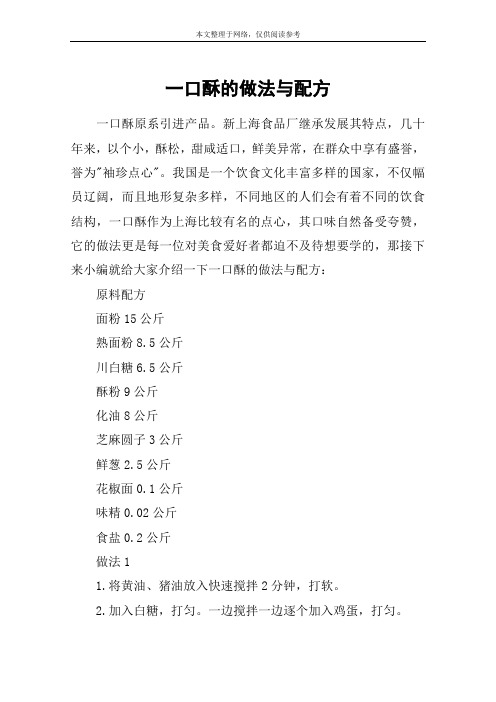 本文整理于网络，仅供阅读参考

一口酥的做法与配方

一口酥原系引进产品。新上海食品厂继承发展其特点，几十年来，以个小，酥松，甜咸适口，鲜美异常，在群众中享有盛誉，誉为"袖珍点心"。我国是一个饮食文化丰富多样的国家，不仅幅员辽阔，而且地形复杂多样，不同地区的人们会有着不同的饮食结构，一口酥作为上海比较有名的点心，其口味自然备受夸赞，它的做法更是每一位对美食爱好者都迫不及待想要学的，那接下来小编就给大家介绍一下一口酥的做法与配方：

原料配方

面粉 15 公斤

熟面粉 8.5 公斤

川白糖 6.5 公斤

酥粉 9 公斤

化油 8 公斤

芝麻圆子 3 公斤

鲜葱 2.5 公斤

花椒面 0.1 公斤

味精 0.02 公斤

食盐 0.2 公斤

做法 1

1.将黄油、猪油放入快速搅拌 2 分钟，打软。

2.加入白糖，打匀。一边搅拌一边逐个加入鸡蛋，打匀。